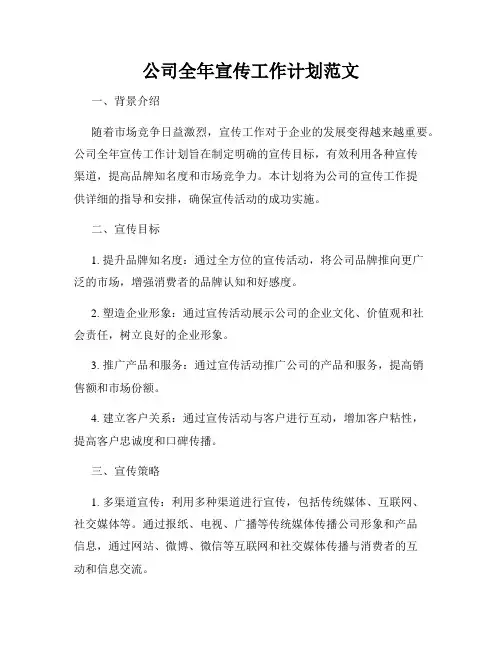 公司全年宣传工作计划范文

一、背景介绍

随着市场竞争日益激烈，宣传工作对于企业的发展变得越来越重要。公司全年宣传工作计划旨在制定明确的宣传目标，有效利用各种宣传渠道，提高品牌知名度和市场竞争力。本计划将为公司的宣传工作提供详细的指导和安排，确保宣传活动的成功实施。

二、宣传目标

1. 提升品牌知名度：通过全方位的宣传活动，将公司品牌推向更广泛的市场，增强消费者的品牌认知和好感度。

2. 塑造企业形象：通过宣传活动展示公司的企业文化、价值观和社会责任，树立良好的企业形象。

3. 推广产品和服务：通过宣传活动推广公司的产品和服务，提高销售额和市场份额。

4. 建立客户关系：通过宣传活动与客户进行互动，增加客户粘性，提高客户忠诚度和口碑传播。

三、宣传策略

1. 多渠道宣传：利用多种渠道进行宣传，包括传统媒体、互联网、社交媒体等。通过报纸、电视、广播等传统媒体传播公司形象和产品信息，通过网站、微博、微信等互联网和社交媒体传播与消费者的互动和信息交流。